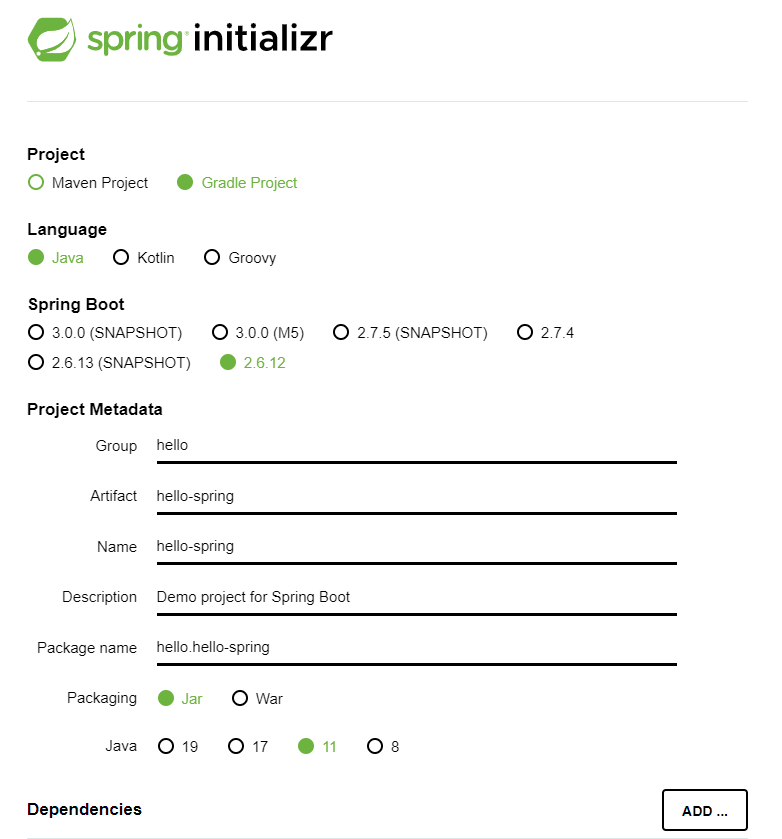 spring initializr

Project
Maven Project Gradle Project

Language
Java Kotlin Groovy

Spring Boot
3.0.0 (SNAPSHOT) 3.0.0 (M5) 2.7.5 (SNAPSHOT) 2.7.4
2.6.13 (SNAPSHOT) 2.6.12

Project Metadata

Group hello

Artifact hello-spring

Name hello-spring

Description Demo project for Spring Boot

Package name hello.hello-spring

Packaging Jar War

Java 19 17 11 8

Dependencies

ADD ...